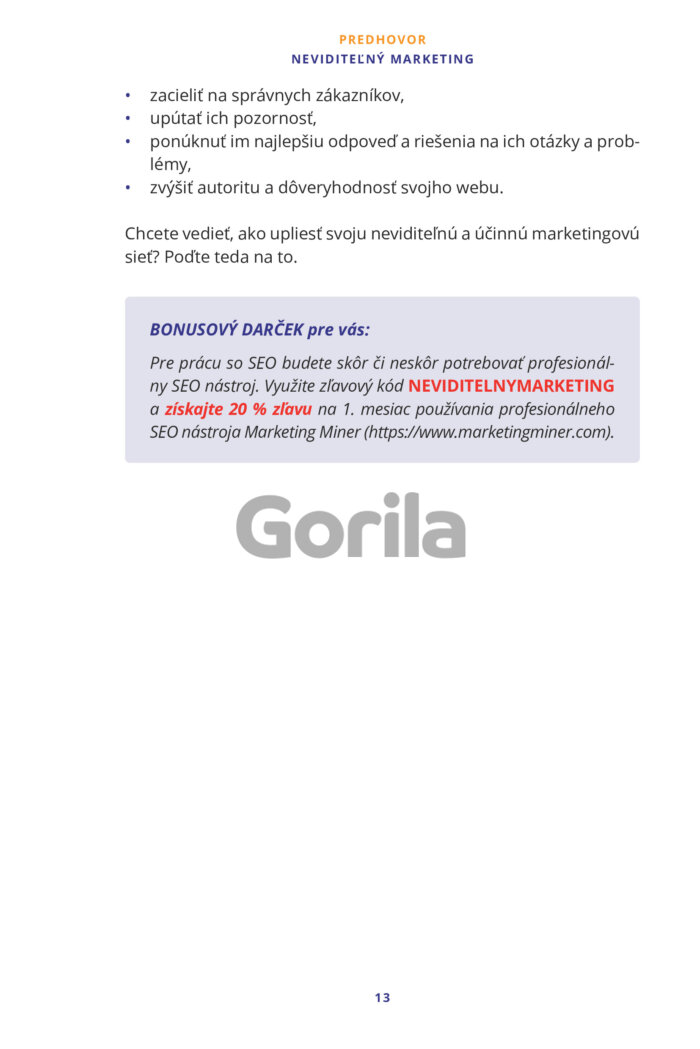 PREDHOVOR
NEVIDITEĽNÝ MARKETING

• zacieliť na správnych zákazníkov,
• upútať ich pozornosť,
• ponúknuť im najlepšiu odpoveď a riešenia na ich otázky a problémy,
• zvýšiť autoritu a dôveryhodnosť svojho webu.

Chcete vedieť, ako upliesť svoju neviditeľnú a účinnú marketingovú sieť? Poďte teda na to.

BONUSOVÝ DARČEK pre vás:

Pre prácu so SEO budete skôr či neskôr potrebovať profesionálny SEO nástroj. Využite zľavový kód NEVIDITELNYMARKETING a získajte 20 % zľavu na 1. mesiac používania profesionálneho SEO nástroja Marketing Miner (https://www.marketingminer.com).

Gorila

13